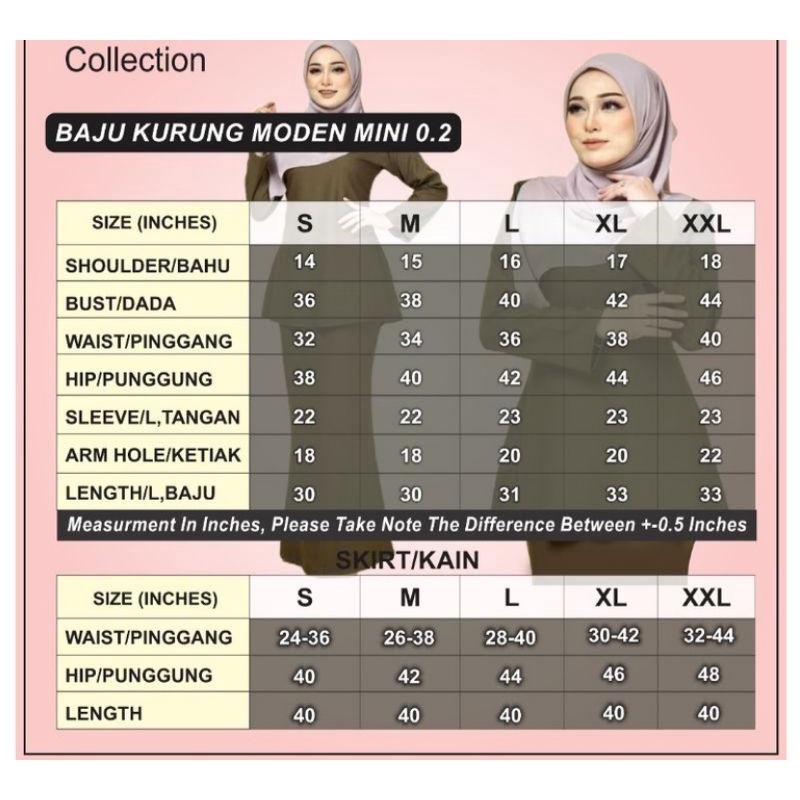 Collection

BAJU KURUNG MODEN MINI 0.2

| SIZE (INCHES) | S | M | L | XL | XXL |
|---|---|---|---|---|---|
| SHOULDER/BAHU | 14 | 15 | 16 | 17 | 18 |
| BUST/DADA | 36 | 38 | 40 | 42 | 44 |
| WAIST/PINGGANG | 32 | 34 | 36 | 38 | 40 |
| HIP/PUNGGUNG | 38 | 40 | 42 | 44 | 46 |
| SLEEVE/L,TANGAN | 22 | 22 | 23 | 23 | 23 |
| ARM HOLE/KETIAK | 18 | 18 | 20 | 20 | 22 |
| LENGTH/L,BAJU | 30 | 30 | 31 | 33 | 33 |

Measurment In Inches, Please Take Note The Difference Between +-0.5 Inches

SKIRT/KAIN

| SIZE (INCHES) | S | M | L | XL | XXL |
|---|---|---|---|---|---|
| WAIST/PINGGANG | 24-36 | 26-38 | 28-40 | 30-42 | 32-44 |
| HIP/PUNGGUNG | 40 | 42 | 44 | 46 | 48 |
| LENGTH | 40 | 40 | 40 | 40 | 40 |